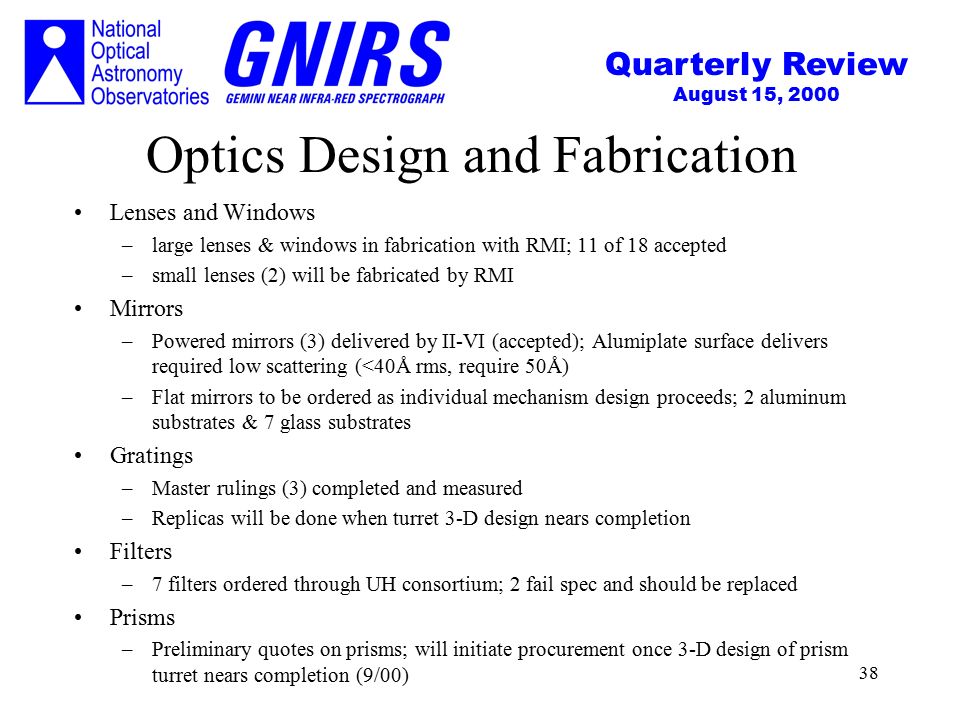 National Optical Astronomy Observatories

GNIRS
GEMINI NEAR INFRA-RED SPECTROGRAPH

Quarterly Review
August 15, 2000

Optics Design and Fabrication

• Lenses and Windows
– large lenses & windows in fabrication with RMI; 11 of 18 accepted
– small lenses (2) will be fabricated by RMI
• Mirrors
– Powered mirrors (3) delivered by II-VI (accepted); Alumiplate surface delivers required low scattering (<40Å rms, require 50Å)
– Flat mirrors to be ordered as individual mechanism design proceeds; 2 aluminum substrates & 7 glass substrates
• Gratings
– Master rulings (3) completed and measured
– Replicas will be done when turret 3-D design nears completion
• Filters
– 7 filters ordered through UH consortium; 2 fail spec and should be replaced
• Prisms
– Preliminary quotes on prisms; will initiate procurement once 3-D design of prism turret nears completion (9/00)

38